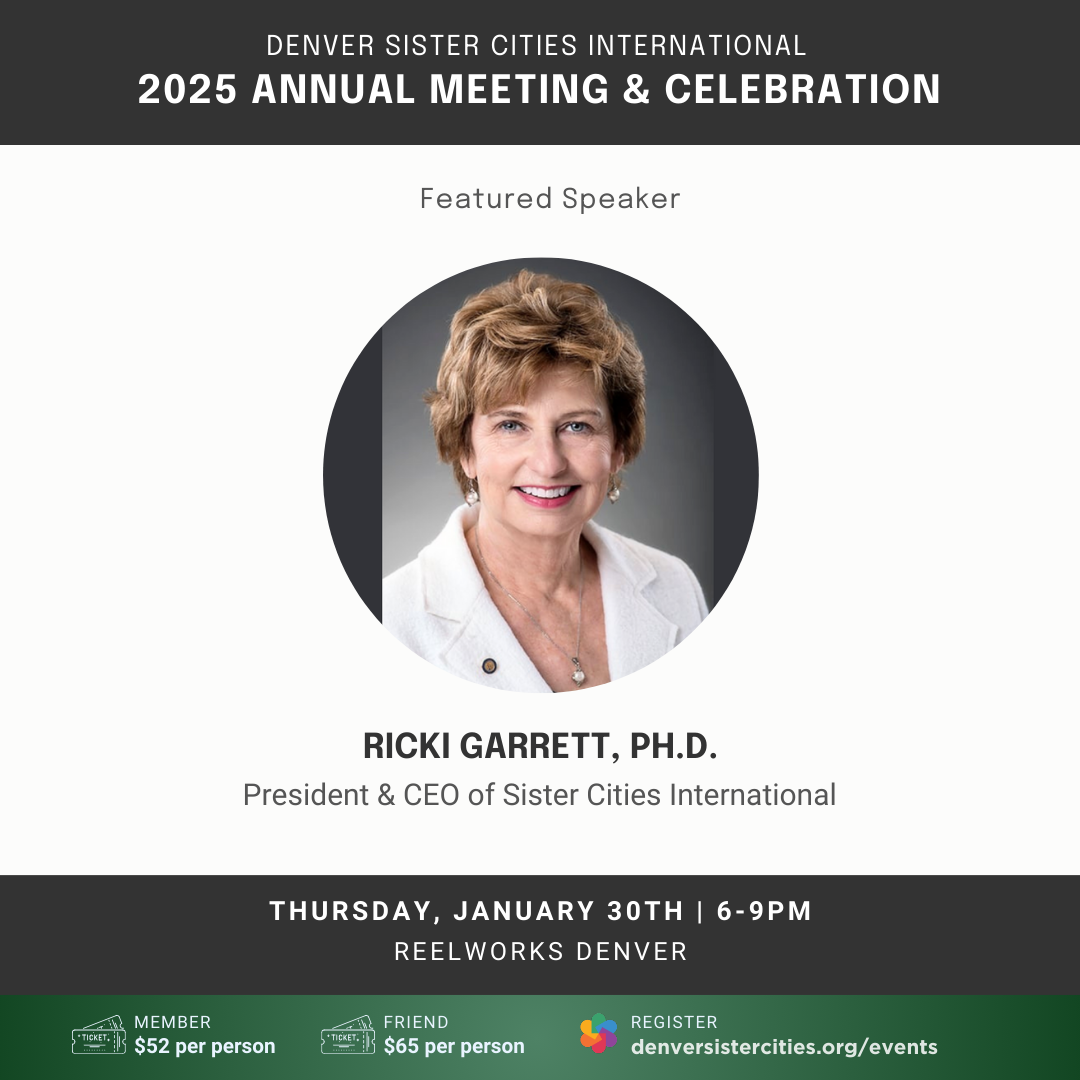 DENVER SISTER CITIES INTERNATIONAL
2025 ANNUAL MEETING & CELEBRATION

Featured Speaker

RICKI GARRETT, PH.D.
President & CEO of Sister Cities International

THURSDAY, JANUARY 30TH | 6-9PM
REELWORKS DENVER

TICKET
MEMBER
$52 per person

TICKET
FRIEND
$65 per person

REGISTER
denversistercities.org/events